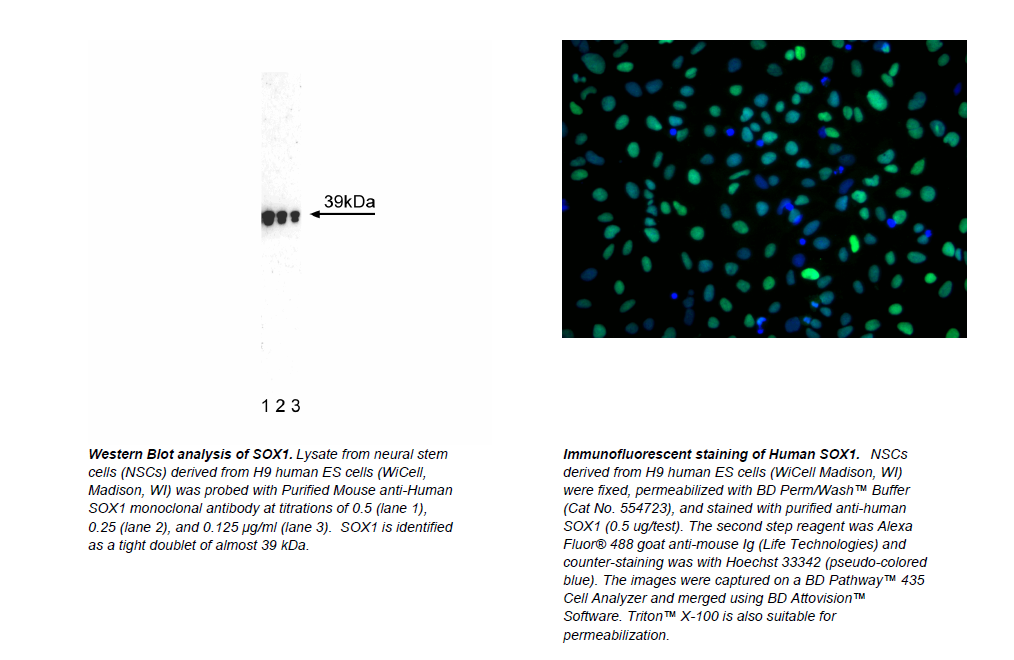 39kDa

1 2 3

Western Blot analysis of SOX1. Lysate from neural stem cells (NSCs) derived from H9 human ES cells (WiCell, Madison, WI) was probed with Purified Mouse anti-Human SOX1 monoclonal antibody at titrations of 0.5 (lane 1), 0.25 (lane 2), and 0.125 μg/ml (lane 3). SOX1 is identified as a tight doublet of almost 39 kDa.

Immunofluorescent staining of Human SOX1. NSCs derived from H9 human ES cells (WiCell Madison, WI) were fixed, permeabilized with BD Perm/Wash™ Buffer (Cat No. 554723), and stained with purified anti-human SOX1 (0.5 ug/test). The second step reagent was Alexa Fluor® 488 goat anti-mouse Ig (Life Technologies) and counter-staining was with Hoechst 33342 (pseudo-colored blue). The images were captured on a BD Pathway™ 435 Cell Analyzer and merged using BD Attovision™ Software. Triton™ X-100 is also suitable for permeabilization.